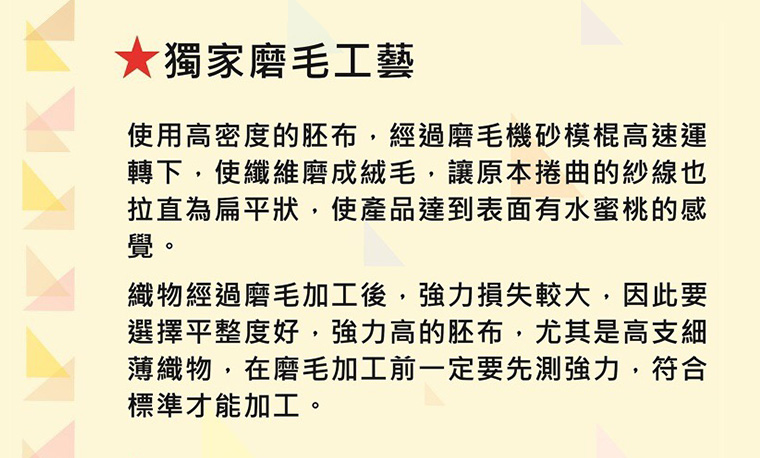 ★獨家磨毛工藝

使用高密度的胚布，經過磨毛機砂模棍高速運轉下，使纖維磨成絨毛，讓原本捲曲的紗線也拉直為扁平狀，使產品達到表面有水蜜桃的感覺。

織物經過磨毛加工後，強力損失較大，因此要選擇平整度好，強力高的胚布，尤其是高支細薄織物，在磨毛加工前一定要先測強力，符合標準才能加工。